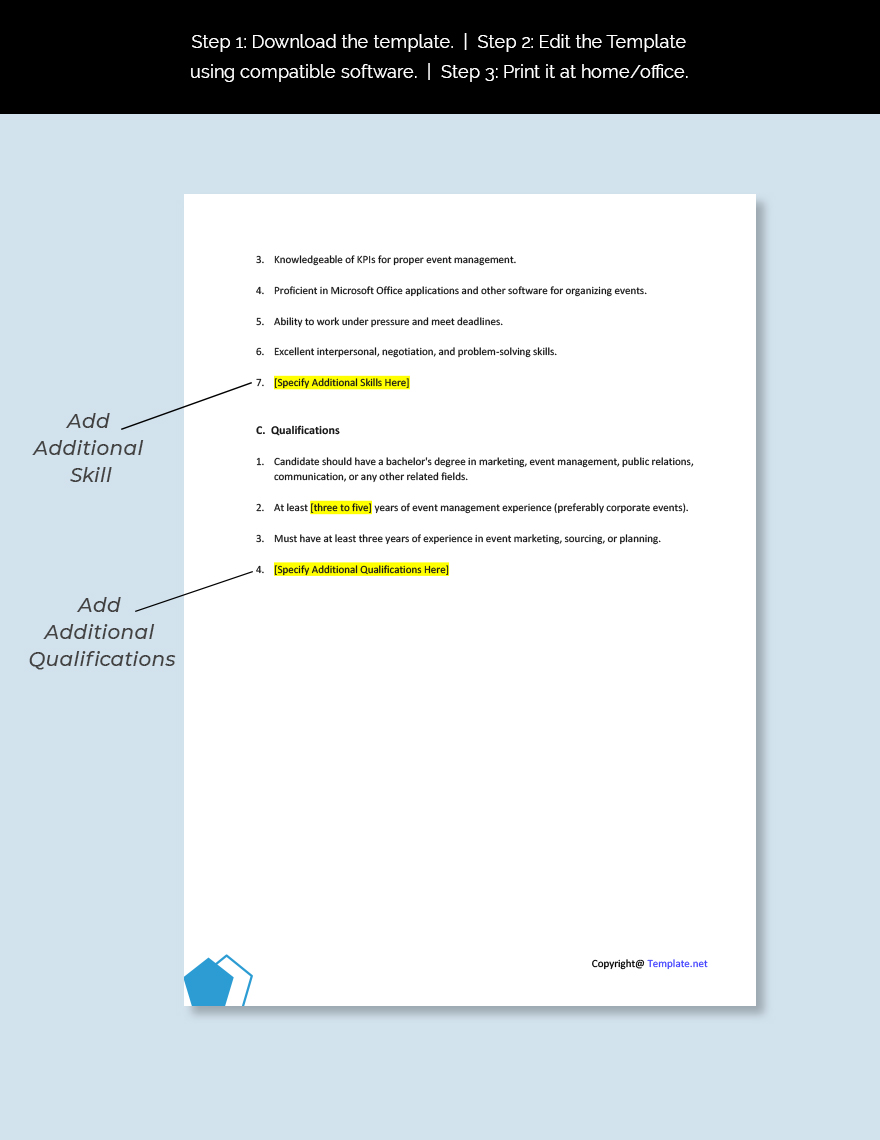 Step 1: Download the template. | Step 2: Edit the Template using compatible software. | Step 3: Print it at home/office.

3. Knowledgeable of KPIs for proper event management.

4. Proficient in Microsoft Office applications and other software for organizing events.

5. Ability to work under pressure and meet deadlines.

6. Excellent interpersonal, negotiation, and problem-solving skills.

7. [Specify Additional Skills Here]

Add Additional Skill

C. Qualifications

1. Candidate should have a bachelor's degree in marketing, event management, public relations, communication, or any other related fields.

2. At least [three to five] years of event management experience (preferably corporate events).

3. Must have at least three years of experience in event marketing, sourcing, or planning.

4. [Specify Additional Qualifications Here]

Add Additional Qualifications

Copyright@ Template.net